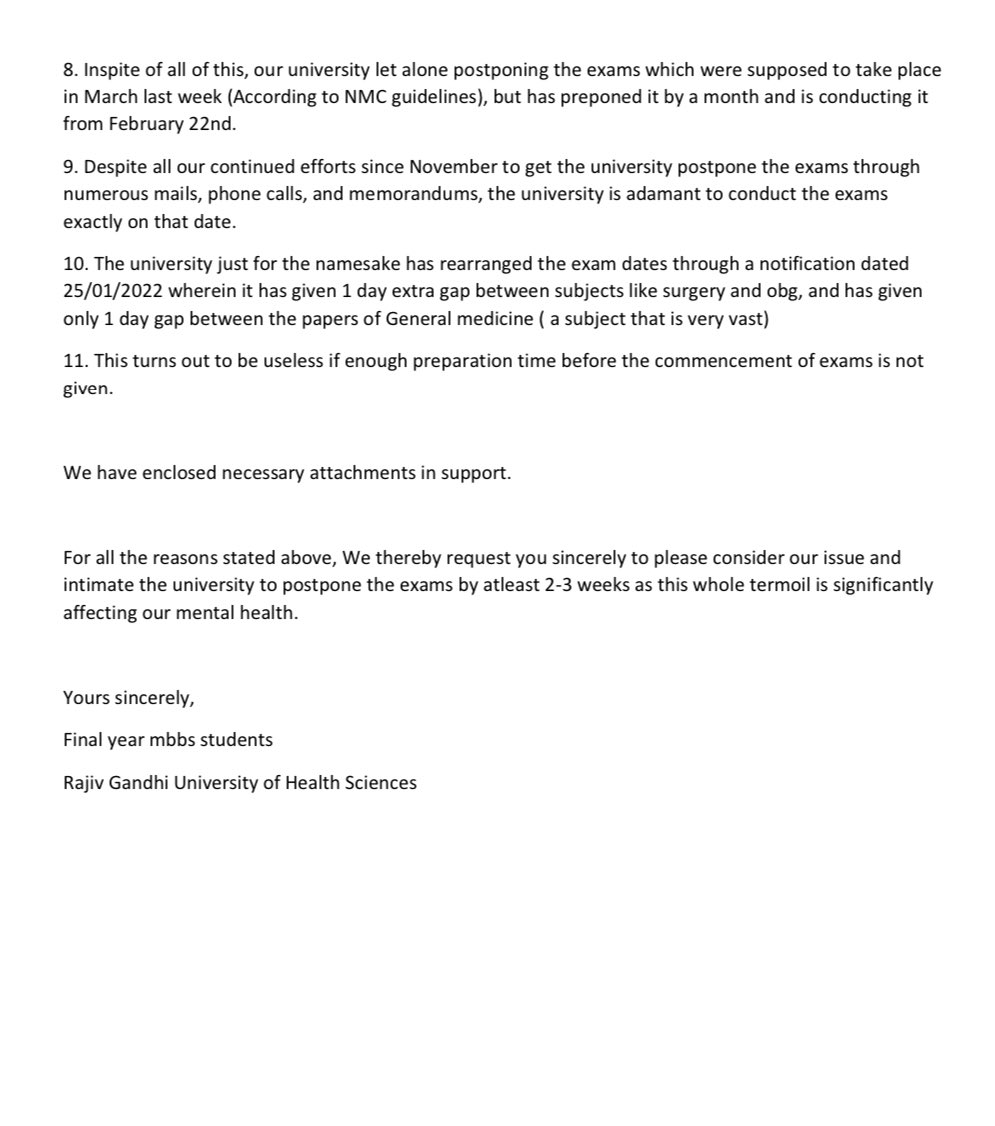 8. Inspite of all of this, our university let alone postponing the exams which were supposed to take place in March last week (According to NMC guidelines), but has preponed it by a month and is conducting it from February 22nd.

9. Despite all our continued efforts since November to get the university postpone the exams through numerous mails, phone calls, and memorandums, the university is adamant to conduct the exams exactly on that date.

10. The university just for the namesake has rearranged the exam dates through a notification dated 25/01/2022 wherein it has given 1 day extra gap between subjects like surgery and obg, and has given only 1 day gap between the papers of General medicine ( a subject that is very vast)

11. This turns out to be useless if enough preparation time before the commencement of exams is not given.

We have enclosed necessary attachments in support.

For all the reasons stated above, We thereby request you sincerely to please consider our issue and intimate the university to postpone the exams by atleast 2-3 weeks as this whole termoil is significantly affecting our mental health.

Yours sincerely,

Final year mbbs students

Rajiv Gandhi University of Health Sciences